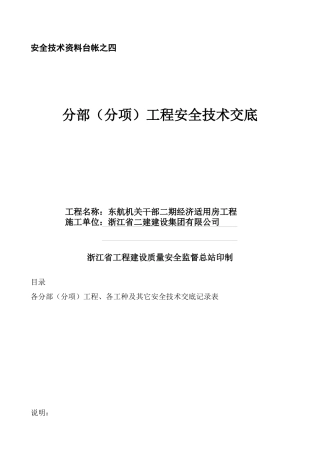 安全技术资料台帐之四

分部（分项）工程安全技术交底

工程名称：东航机关干部二期经济适用房工程
施工单位：浙江省二建建设集团有限公司

浙江省工程建设质量安全监督总站印制

目录

各分部（分项）工程、各工种及其它安全技术交底记录表

说明：